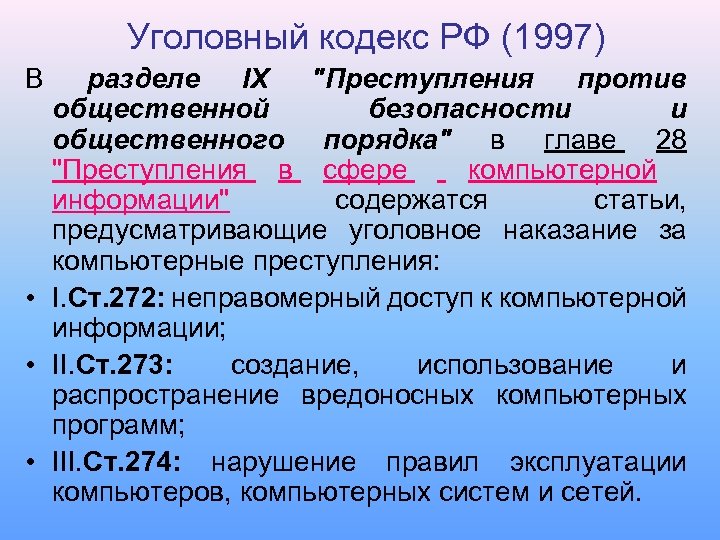 Уголовный кодекс РФ (1997)

В разделе IX "Преступления против общественной безопасности и общественного порядка" в главе 28 "Преступления в сфере компьютерной информации" содержатся статьи, предусматривающие уголовное наказание за компьютерные преступления:

• I.Ст.272: неправомерный доступ к компьютерной информации;
• II.Ст.273: создание, использование и распространение вредоносных компьютерных программ;
• III.Ст.274: нарушение правил эксплуатации компьютеров, компьютерных систем и сетей.